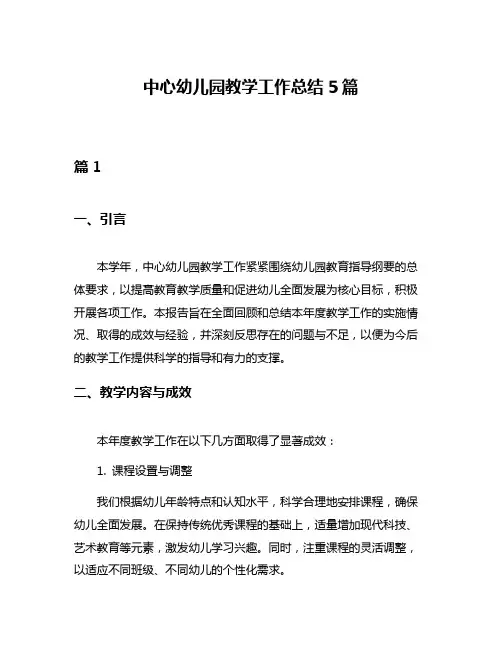 中心幼儿园教学工作总结 5 篇

篇 1

一、引言

本学年，中心幼儿园教学工作紧紧围绕幼儿园教育指导纲要的总体要求，以提高教育教学质量和促进幼儿全面发展为核心目标，积极开展各项工作。本报告旨在全面回顾和总结本年度教学工作的实施情况、取得的成效与经验，并深刻反思存在的问题与不足，以便为今后的教学工作提供科学的指导和有力的支撑。

二、教学内容与成效

本年度教学工作在以下几方面取得了显著成效：

1. 课程设置与调整

我们根据幼儿年龄特点和认知水平，科学合理地安排课程，确保幼儿全面发展。在保持传统优秀课程的基础上，适量增加现代科技、艺术教育等元素，激发幼儿学习兴趣。同时，注重课程的灵活调整，以适应不同班级、不同幼儿的个性化需求。